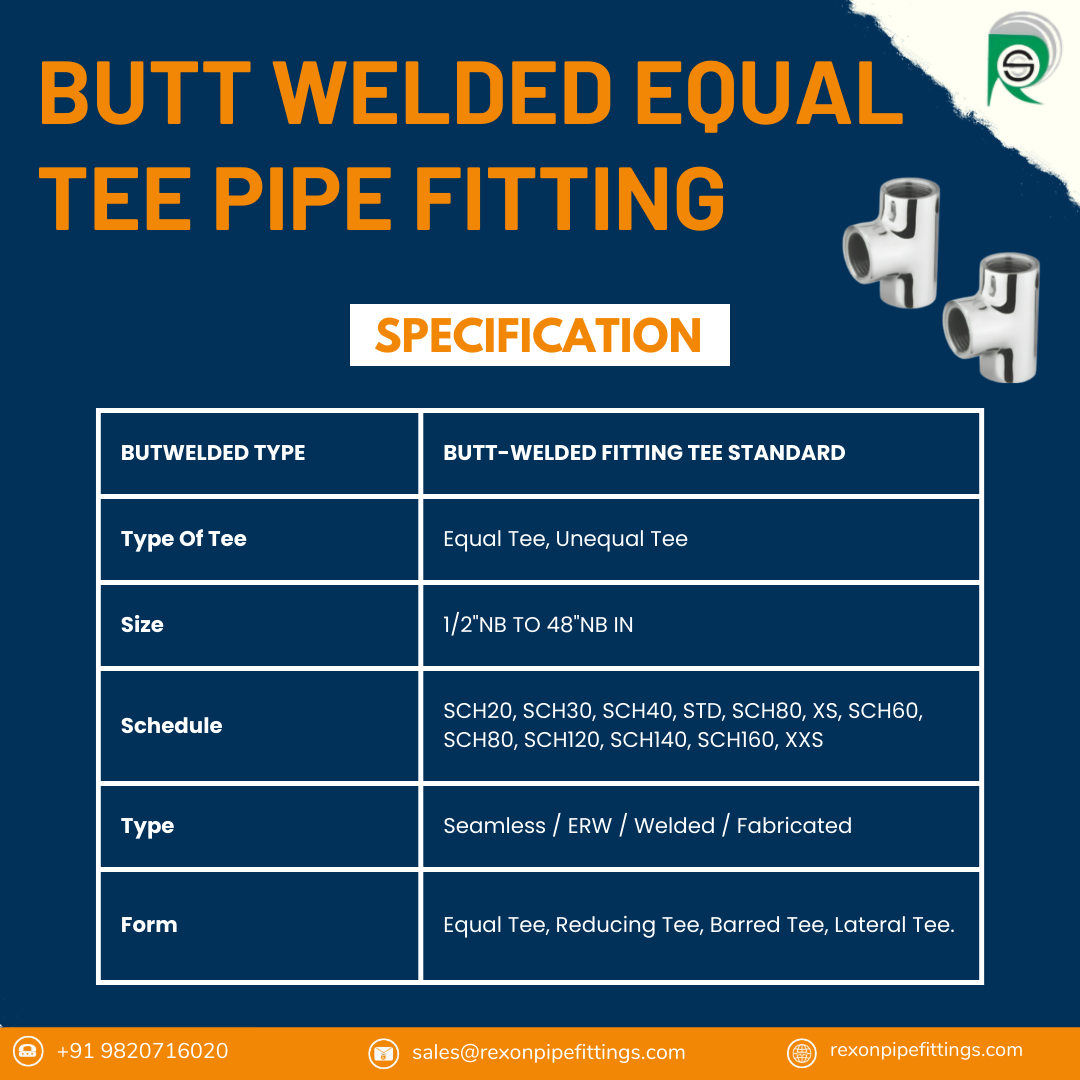 BUTT WELDED EQUAL TEE PIPE FITTING

SPECIFICATION

| BUTWELDED TYPE | BUTT-WELDED FITTING TEE STANDARD |
|---|---|
| Type Of Tee | Equal Tee, Unequal Tee |
| Size | 1/2"NB TO 48"NB IN |
| Schedule | SCH20, SCH30, SCH40, STD, SCH80, XS, SCH60, SCH80, SCH120, SCH140, SCH160, XXS |
| Type | Seamless / ERW / Welded / Fabricated |
| Form | Equal Tee, Reducing Tee, Barred Tee, Lateral Tee. |

+91 9820716020 sales@rexonpipefittings.com rexonpipefittings.com